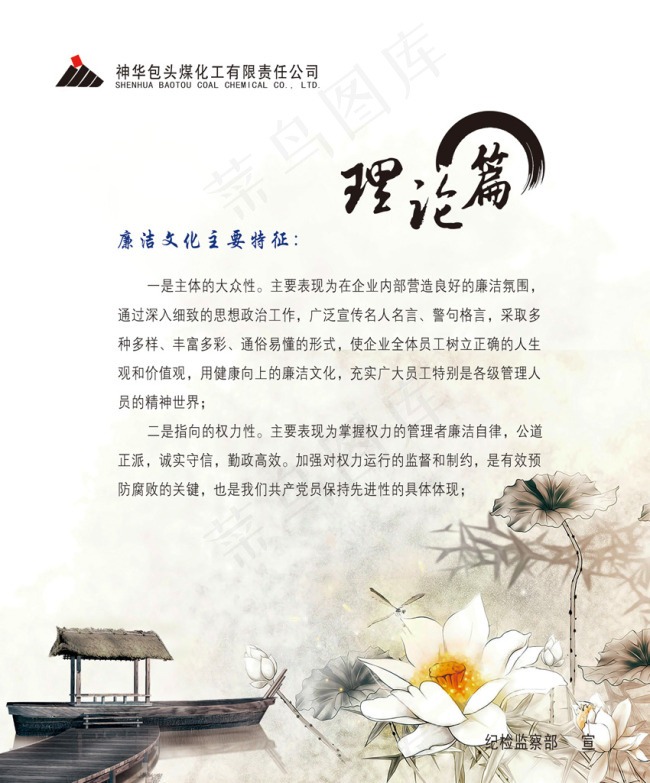 神华包头煤化工有限责任公司
SHENHUA BAOTOU COAL CHEMICAL CO., LTD.

理论篇

廉洁文化主要特征:

一是主体的大众性。主要表现为在企业内部营造良好的廉洁氛围，通过深入细致的思想政治工作，广泛宣传名人名言、警句格言，采取多种多样、丰富多彩、通俗易懂的形式，使企业全体员工树立正确的人生观和价值观，用健康向上的廉洁文化，充实广大员工特别是各级管理人员的精神世界；

二是指向的权力性。主要表现为掌握权力的管理者廉洁自律，公道正派，诚实守信，勤政高效。加强对权力运行的监督和制约，是有效预防腐败的关键，也是我们共产党员保持先进性的具体体现；

纪检监察部 宣

菜鸟图库